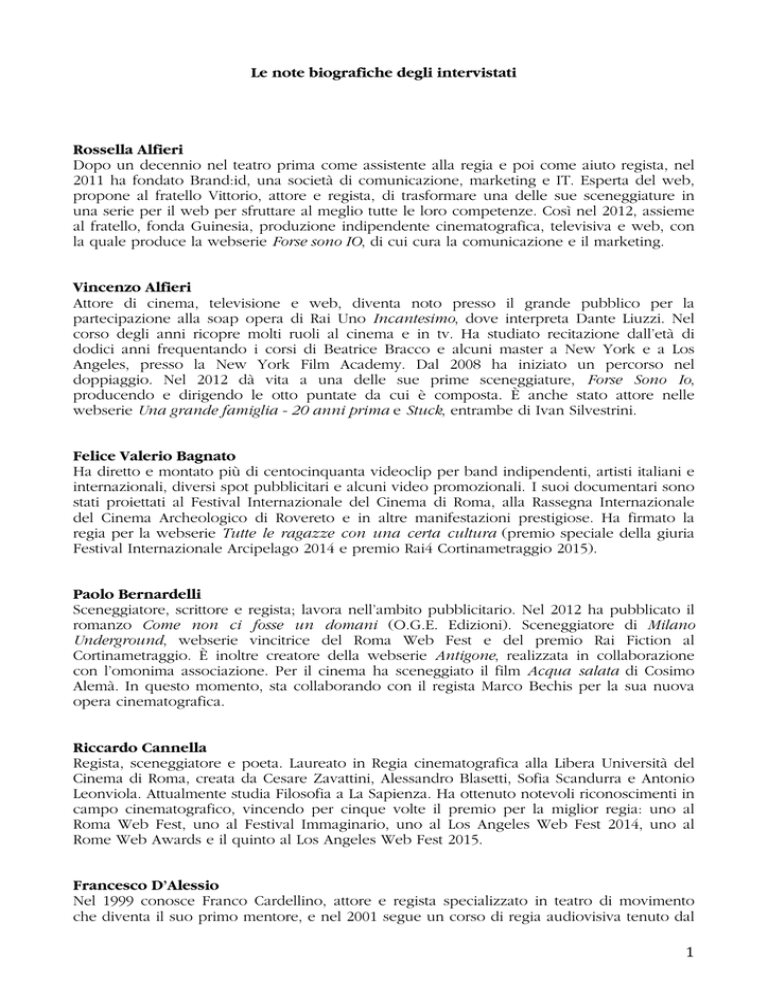 Le note biografiche degli intervistati

Rossella Alfieri
Dopo un decennio nel teatro prima come assistente alla regia e poi come aiuto regista, nel 2011 ha fondato Brand:id, una società di comunicazione, marketing e IT. Esperta del web, propone al fratello Vittorio, attore e regista, di trasformare una delle sue sceneggiature in una serie per il web per sfruttare al meglio tutte le loro competenze. Così nel 2012, assieme al fratello, fonda Guinesia, produzione indipendente cinematografica, televisiva e web, con la quale produce la webserie Forse sono IO, di cui cura la comunicazione e il marketing.

Vincenzo Alfieri
Attore di cinema, televisione e web, diventa noto presso il grande pubblico per la partecipazione alla soap opera di Rai Uno Incantesimo, dove interpreta Dante Liuzzi. Nel corso degli anni ricopre molti ruoli al cinema e in tv. Ha studiato recitazione dall'età di dodici anni frequentando i corsi di Beatrice Bracco e alcuni master a New York e a Los Angeles, presso la New York Film Academy. Dal 2008 ha iniziato un percorso nel doppiaggio. Nel 2012 dà vita a una delle sue prime sceneggiature, Forse Sono Io, producendo e dirigendo le otto puntate da cui è composta. È anche stato attore nelle webserie Una grande famiglia - 20 anni prima e Stuck, entrambe di Ivan Silvestrini.

Felice Valerio Bagnato
Ha diretto e montato più di centocinquanta videoclip per band indipendenti, artisti italiani e internazionali, diversi spot pubblicitari e alcuni video promozionali. I suoi documentari sono stati proiettati al Festival Internazionale del Cinema di Roma, alla Rassegna Internazionale del Cinema Archeologico di Rovereto e in altre manifestazioni prestigiose. Ha firmato la regia per la webserie Tutte le ragazze con una certa cultura (premio speciale della giuria Festival Internazionale Arcipelago 2014 e premio Rai4 Cortinametraggio 2015).

Paolo Bernardelli
Sceneggiatore, scrittore e regista; lavora nell'ambito pubblicitario. Nel 2012 ha pubblicato il romanzo Come non ci fosse un domani (O.G.E. Edizioni). Sceneggiatore di Milano Underground, webserie vincitrice del Roma Web Fest e del premio Rai Fiction al Cortinametraggio. È inoltre creatore della webserie Antigone, realizzata in collaborazione con l'omonima associazione. Per il cinema ha sceneggiato il film Acqua salata di Cosimo Alemà. In questo momento, sta collaborando con il regista Marco Bechis per la sua nuova opera cinematografica.

Riccardo Cannella
Regista, sceneggiatore e poeta. Laureato in Regia cinematografica alla Libera Università del Cinema di Roma, creata da Cesare Zavattini, Alessandro Blasetti, Sofia Scandurra e Antonio Leonviola. Attualmente studia Filosofia a La Sapienza. Ha ottenuto notevoli riconoscimenti in campo cinematografico, vincendo per cinque volte il premio per la miglior regia: uno al Roma Web Fest, uno al Festival Immaginario, uno al Los Angeles Web Fest 2014, uno al Rome Web Awards e il quinto al Los Angeles Web Fest 2015.

Francesco D'Alessio
Nel 1999 conosce Franco Cardellino, attore e regista specializzato in teatro di movimento che diventa il suo primo mentore, e nel 2001 segue un corso di regia audiovisiva tenuto dal

1